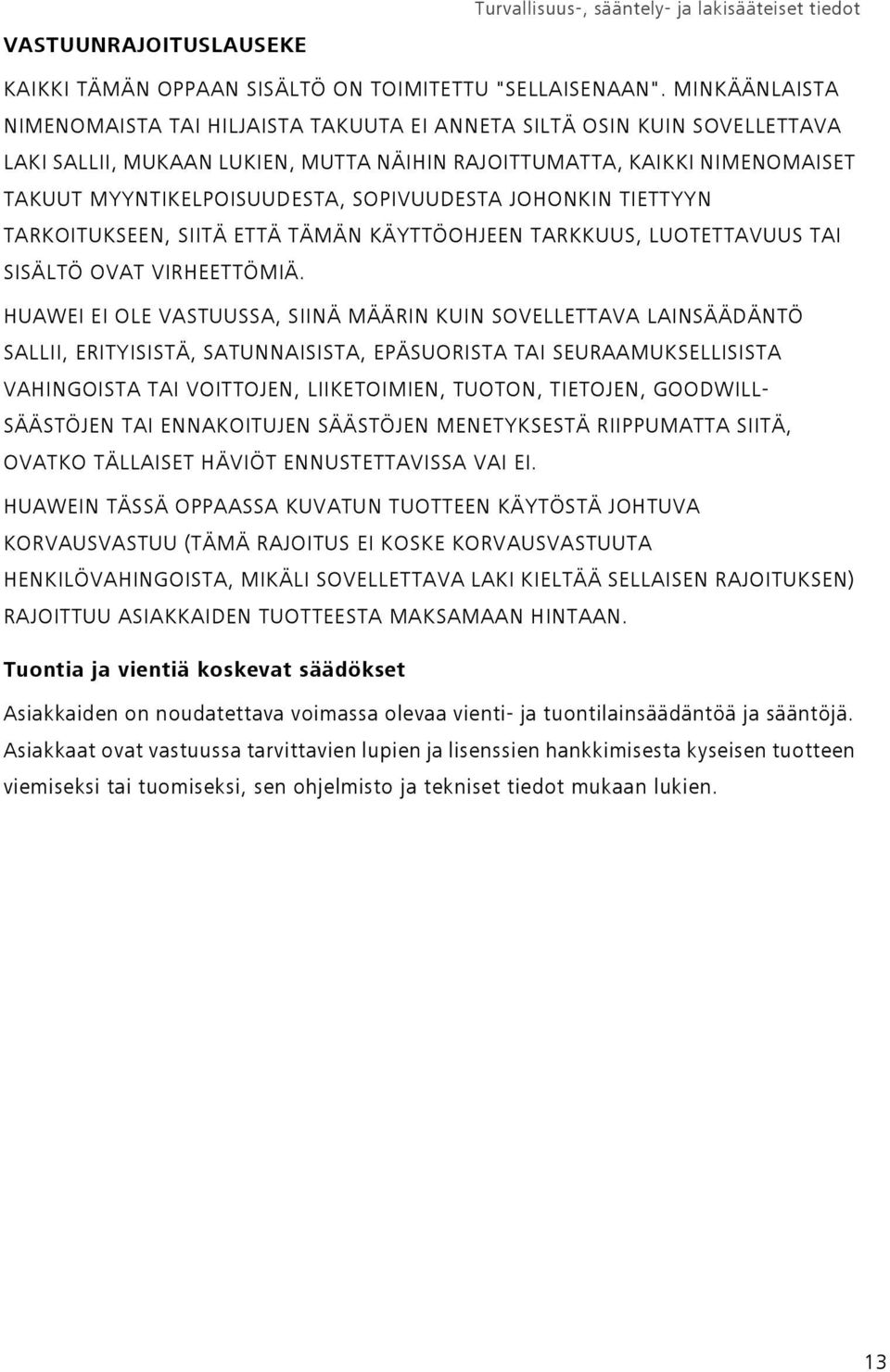 Turvallisuus-, sääntely- ja lakisääteiset tiedot

VASTUUNRAJOITUSLAUSEKE

KAIKKI TÄMÄN OPPAAN SISÄLTÖ ON TOIMITETTU "SELLAISENAAN". MINKÄÄNLAISTA NIMENOMAISTA TAI HILJAISTA TAKUUTA EI ANNETA SILTÄ OSIN KUIN SOVELLETTAVA LAKI SALLII, MUKAAN LUKIEN, MUTTA NÄIHIN RAJOITTUMATTA, KAIKKI NIMENOMAISET TAKUUT MYYNTIKELPOISUUDESTA, SOPIVUUDESTA JOHONKIN TIETTYYN TARKOITUKSEEN, SIITÄ ETTÄ TÄMÄN KÄYTTÖOHJEEN TARKKUUS, LUOTETTAVUUS TAI SISÄLTÖ OVAT VIRHEETTÖMIÄ.

HUAWEI EI OLE VASTUUSSA, SIINÄ MÄÄRIN KUIN SOVELLETTAVA LAINSÄÄDÄNTÖ SALLII, ERITYISISTÄ, SATUNNAISISTA, EPÄSUORISTA TAI SEURAAMUKSELLISISTA VAHINGOISTA TAI VOITTOJEN, LIIKETOIMIEN, TUOTON, TIETOJEN, GOODWILL-SÄÄSTÖJEN TAI ENNAKOITUJEN SÄÄSTÖJEN MENETYKSESTÄ RIIPPUMATTA SIITÄ, OVATKO TÄLLAISET HÄVIÖT ENNUSTETTAVISSA VAI EI.

HUAWEIN TÄSSÄ OPPAASSA KUVATUN TUOTTEEN KÄYTÖSTÄ JOHTUVA KORVAUSVASTUU (TÄMÄ RAJOITUS EI KOSKE KORVAUSVASTUUTA HENKILÖVAHINGOISTA, MIKÄLI SOVELLETTAVA LAKI KIELTÄÄ SELLAISEN RAJOITUKSEN) RAJOITTUU ASIAKKAIDEN TUOTTEESTA MAKSAMAAN HINTAAN.

Tuontia ja vientiä koskevat säädökset

Asiakkaiden on noudatettava voimassa olevaa vienti- ja tuontilainsäädäntöä ja sääntöjä. Asiakkaat ovat vastuussa tarvittavien lupien ja lisenssien hankkimisesta kyseisen tuotteen viemiseksi tai tuomiseksi, sen ohjelmisto ja tekniset tiedot mukaan lukien.

13